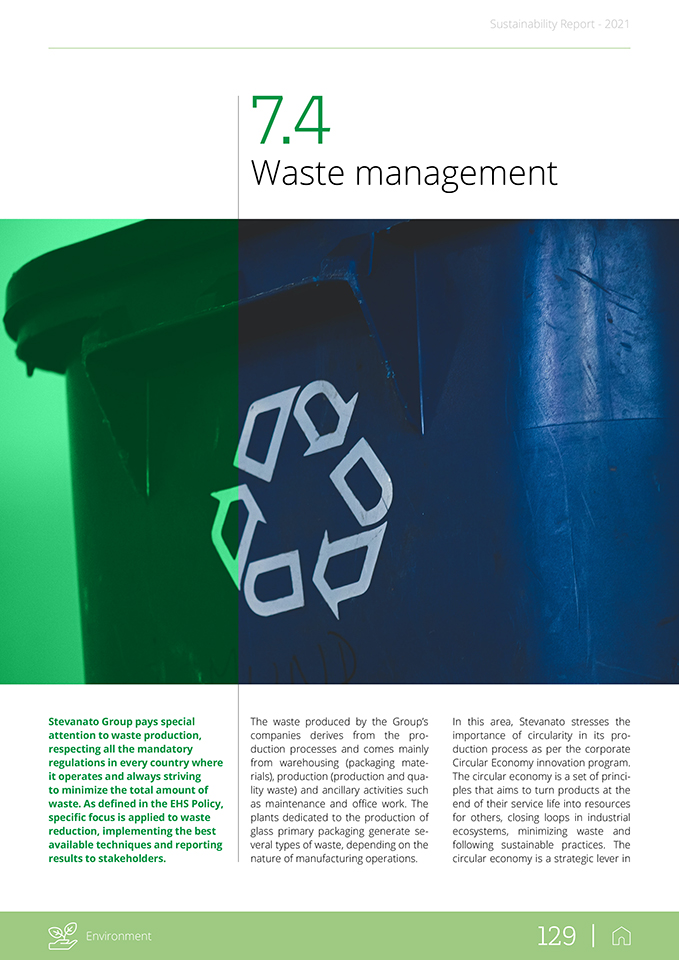 Sustainability Report - 2021

7.4
Waste management

Stevanato Group pays special attention to waste production, respecting all the mandatory regulations in every country where it operates and always striving to minimize the total amount of waste. As defined in the EHS Policy, specific focus is applied to waste reduction, implementing the best available techniques and reporting results to stakeholders.

The waste produced by the Group's companies derives from the production processes and comes mainly from warehousing (packaging materials), production (production and quality waste) and ancillary activities such as maintenance and office work. The plants dedicated to the production of glass primary packaging generate several types of waste, depending on the nature of manufacturing operations.

In this area, Stevanato stresses the importance of circularity in its production process as per the corporate Circular Economy innovation program. The circular economy is a set of principles that aims to turn products at the end of their service life into resources for others, closing loops in industrial ecosystems, minimizing waste and following sustainable practices. The circular economy is a strategic lever in

Environment

129